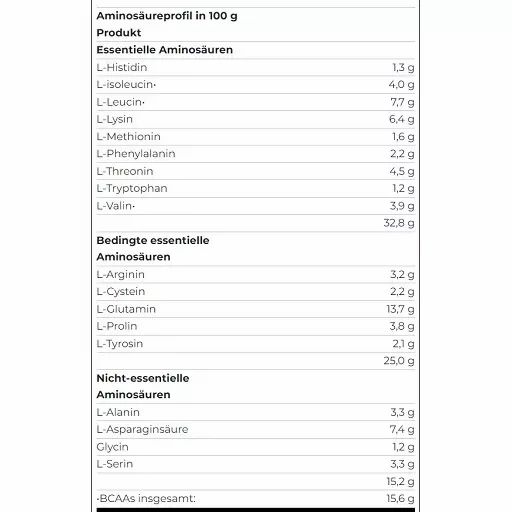 | Aminosäureprofil in 100 g Produkt | |
|---|---|
| **Essentielle Aminosäuren** | |
| L-Histidin | 1,3 g |
| L-isoleucin· | 4,0 g |
| L-Leucin· | 7,7 g |
| L-Lysin | 6,4 g |
| L-Methionin | 1,6 g |
| L-Phenylalanin | 2,2 g |
| L-Threonin | 4,5 g |
| L-Tryptophan | 1,2 g |
| L-Valin· | 3,9 g |
| | 32,8 g |
| **Bedingte essentielle Aminosäuren** | |
| L-Arginin | 3,2 g |
| L-Cystein | 2,2 g |
| L-Glutamin | 13,7 g |
| L-Prolin | 3,8 g |
| L-Tyrosin | 2,1 g |
| | 25,0 g |
| **Nicht-essentielle Aminosäuren** | |
| L-Alanin | 3,3 g |
| L-Asparaginsäure | 7,4 g |
| Glycin | 1,2 g |
| L-Serin | 3,3 g |
| | 15,2 g |
| ·BCAAs insgesamt: | 15,6 g |